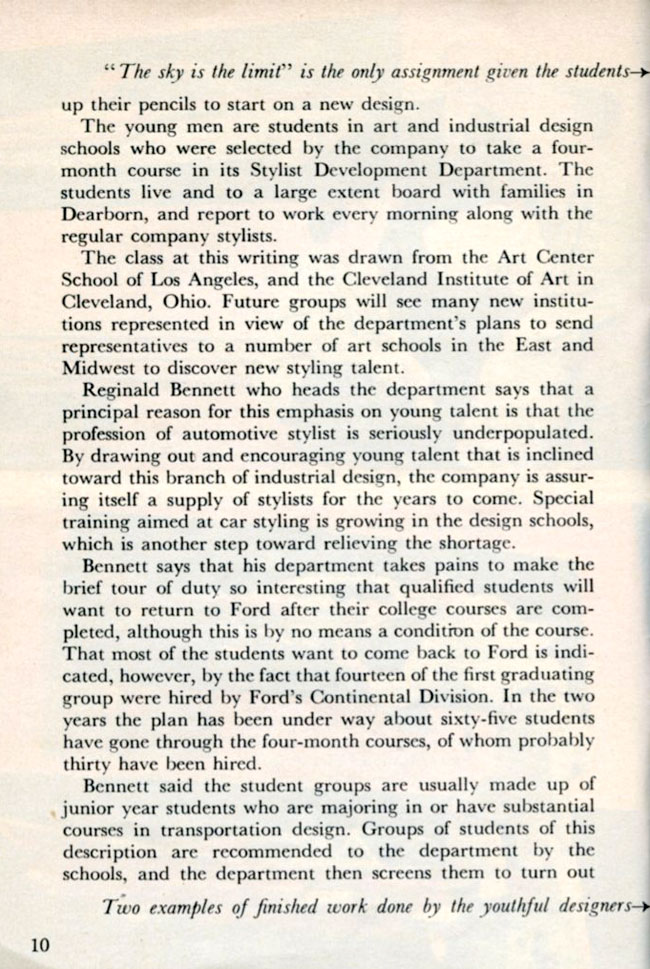 "The sky is the limit" is the only assignment given the students→

up their pencils to start on a new design.

The young men are students in art and industrial design schools who were selected by the company to take a four-month course in its Stylist Development Department. The students live and to a large extent board with families in Dearborn, and report to work every morning along with the regular company stylists.

The class at this writing was drawn from the Art Center School of Los Angeles, and the Cleveland Institute of Art in Cleveland, Ohio. Future groups will see many new institutions represented in view of the department's plans to send representatives to a number of art schools in the East and Midwest to discover new styling talent.

Reginald Bennett who heads the department says that a principal reason for this emphasis on young talent is that the profession of automotive stylist is seriously underpopulated. By drawing out and encouraging young talent that is inclined toward this branch of industrial design, the company is assuring itself a supply of stylists for the years to come. Special training aimed at car styling is growing in the design schools, which is another step toward relieving the shortage.

Bennett says that his department takes pains to make the brief tour of duty so interesting that qualified students will want to return to Ford after their college courses are completed, although this is by no means a condition of the course. That most of the students want to come back to Ford is indicated, however, by the fact that fourteen of the first graduating group were hired by Ford's Continental Division. In the two years the plan has been under way about sixty-five students have gone through the four-month courses, of whom probably thirty have been hired.

Bennett said the student groups are usually made up of junior year students who are majoring in or have substantial courses in transportation design. Groups of students of this description are recommended to the department by the schools, and the department then screens them to turn out

Two examples of finished work done by the youthful designers→

10